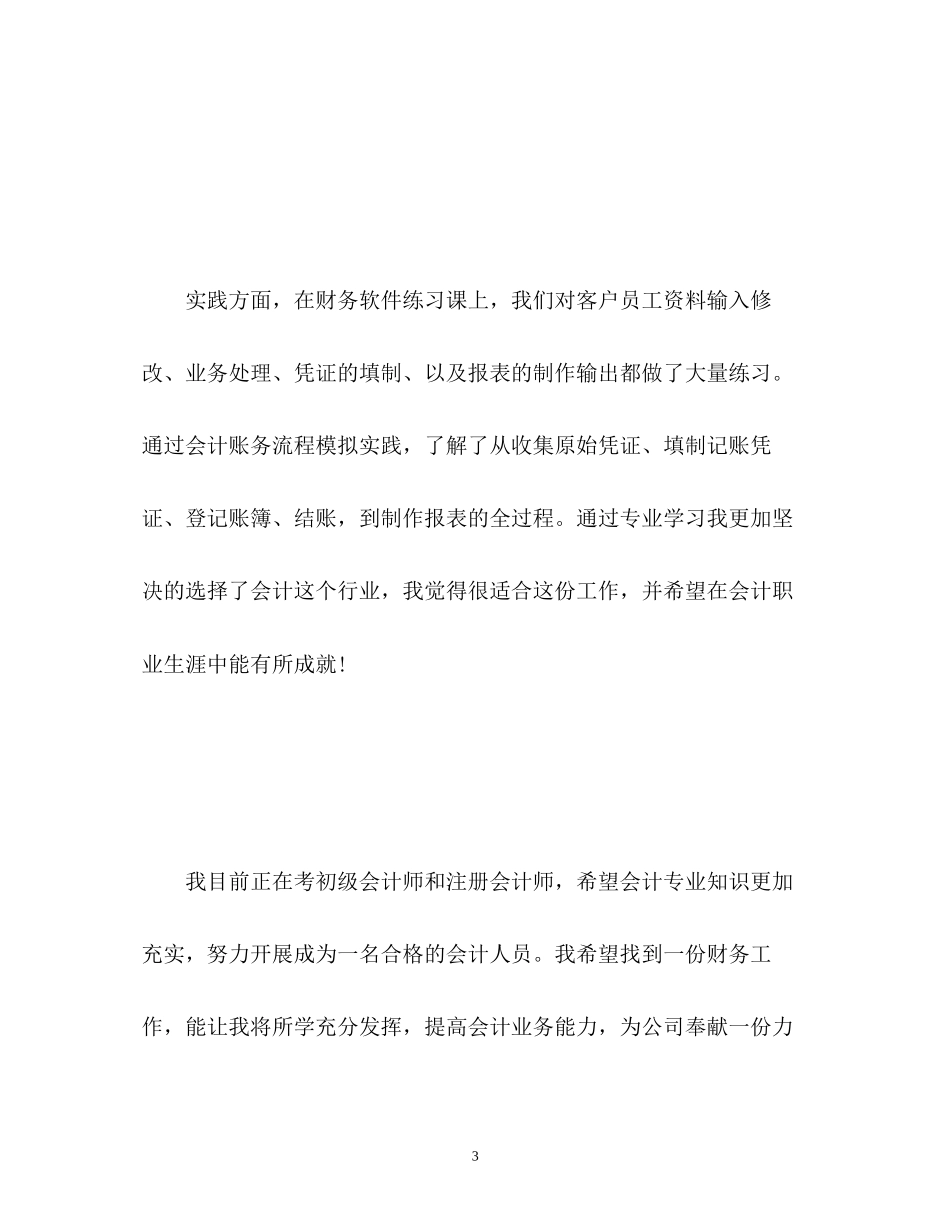 实践方面，在财务软件练习课上，我们对客户员工资料输入修改、业务处理、凭证的填制、以及报表的制作输出都做了大量练习。通过会计账务流程模拟实践，了解了从收集原始凭证、填制记账凭证、登记账簿、结账，到制作报表的全过程。通过专业学习我更加坚决的选择了会计这个行业，我觉得很适合这份工作，并希望在会计职业生涯中能有所成就！

我目前正在考初级会计师和注册会计师，希望会计专业知识更加充实，努力开展成为一名合格的会计人员。我希望找到一份财务工作，能让我将所学充分发挥，提高会计业务能力，为公司奉献一份力

3